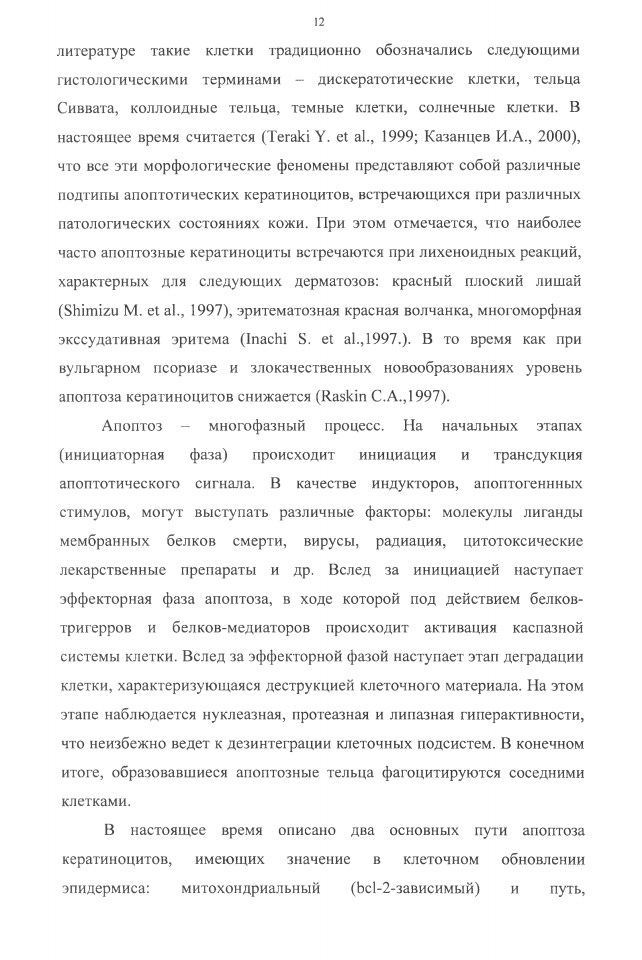 12

литературе такие клетки традиционно обозначались следующими гистологическими терминами – дискератотические клетки, тельца Сиввата, коллоидные тельца, темные клетки, солнечные клетки. В настоящее время считается (Teraki Y. et al., 1999; Казанцев И.А., 2000), что все эти морфологические феномены представляют собой различные подтипы апоптотических кератиноцитов, встречающихся при различных патологических состояниях кожи. При этом отмечается, что наиболее часто апоптозные кератиноциты встречаются при лихеноидных реакций, характерных для следующих дерматозов: красный плоский лишай (Shimizu M. et al., 1997), эритематозная красная волчанка, многоморфная экссудативная эритема (Inachi S. et al.,1997.). В то время как при вульгарном псориазе и злокачественных новообразованиях уровень апоптоза кератиноцитов снижается (Raskin C.A.,1997).

Апоптоз – многофазный процесс. На начальных этапах (инициаторная фаза) происходит инициация и трансдукция апоптотического сигнала. В качестве индукторов, апоптогенных стимулов, могут выступать различные факторы: молекулы лиганды мембранных белков смерти, вирусы, радиация, цитотоксические лекарственные препараты и др. Вслед за инициацией наступает эффекторная фаза апоптоза, в ходе которой под действием белков-тригерров и белков-медиаторов происходит активация каспазной системы клетки. Вслед за эффекторной фазой наступает этап деградации клетки, характеризующаяся деструкцией клеточного материала. На этом этапе наблюдается нуклеазная, протеазная и липазная гиперактивности, что неизбежно ведет к дезинтеграции клеточных подсистем. В конечном итоге, образовавшиеся апоптозные тельца фагоцитируются соседними клетками.

В настоящее время описано два основных пути апоптоза кератиноцитов, имеющих значение в клеточном обновлении эпидермиса: митохондриальный (bcl-2-зависимый) и путь,